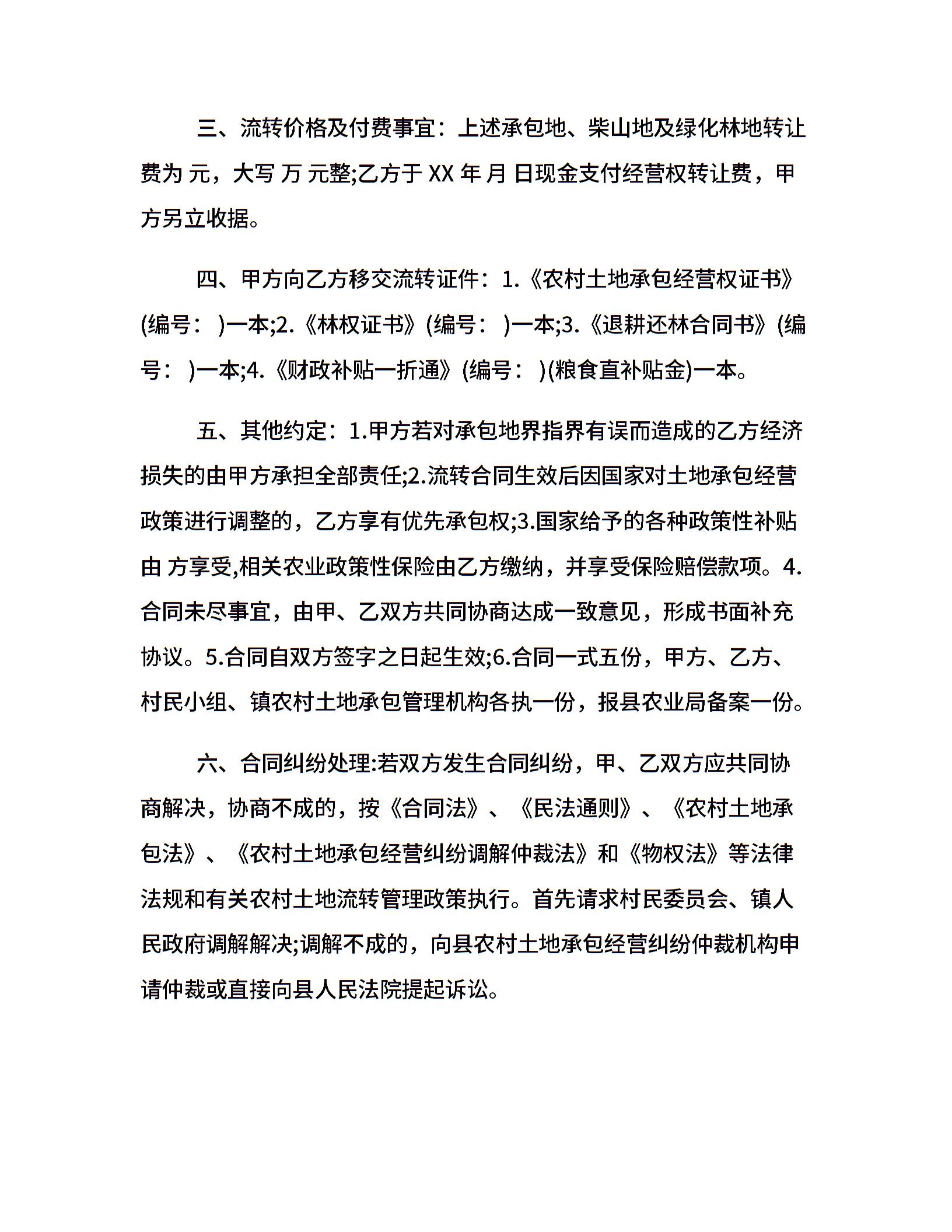 三、流转价格及付费事宜：上述承包地、柴山地及绿化林地转让费为 元，大写 万 元整;乙方于 XX 年 月 日现金支付经营权转让费，甲方另立收据。

四、甲方向乙方移交流转证件：1.《农村土地承包经营权证书》(编号： )一本;2.《林权证书》(编号： )一本;3.《退耕还林合同书》(编号： )一本;4.《财政补贴一折通》(编号： )(粮食直补贴金)一本。

五、其他约定：1.甲方若对承包地界指界有误而造成的乙方经济损失的由甲方承担全部责任;2.流转合同生效后因国家对土地承包经营政策进行调整的，乙方享有优先承包权;3.国家给予的各种政策性补贴由 方享受,相关农业政策性保险由乙方缴纳，并享受保险赔偿款项。4.合同未尽事宜，由甲、乙双方共同协商达成一致意见，形成书面补充协议。5.合同自双方签字之日起生效;6.合同一式五份，甲方、乙方、村民小组、镇农村土地承包管理机构各执一份，报县农业局备案一份。

六、合同纠纷处理:若双方发生合同纠纷，甲、乙双方应共同协商解决，协商不成的，按《合同法》、《民法通则》、《农村土地承包法》、《农村土地承包经营纠纷调解仲裁法》和《物权法》等法律法规和有关农村土地流转管理政策执行。首先请求村民委员会、镇人民政府调解解决;调解不成的，向县农村土地承包经营纠纷仲裁机构申请仲裁或直接向县人民法院提起诉讼。